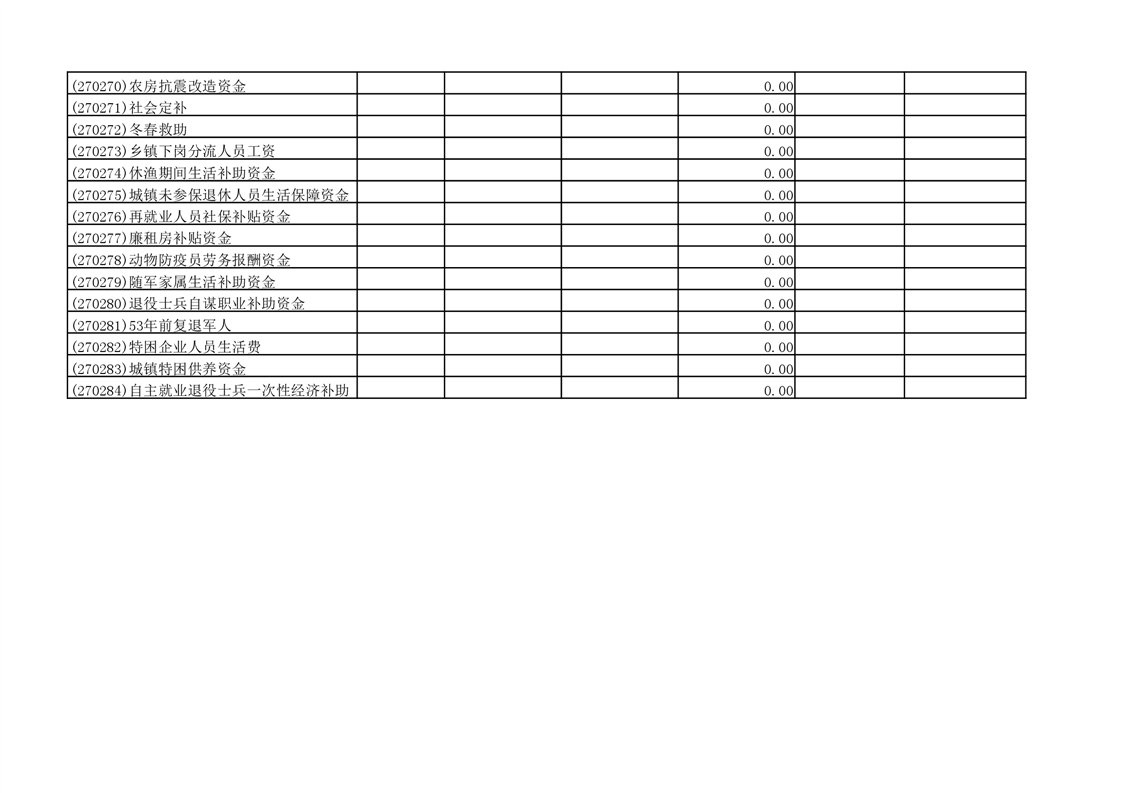 | (270270)农房抗震改造资金 |  |  |  | 0.00 |  |  |
|---|---|---|---|---|---|---|
| (270271)社会定补 |  |  |  | 0.00 |  |  |
| (270272)冬春救助 |  |  |  | 0.00 |  |  |
| (270273)乡镇下岗分流人员工资 |  |  |  | 0.00 |  |  |
| (270274)休渔期间生活补助资金 |  |  |  | 0.00 |  |  |
| (270275)城镇未参保退休人员生活保障资金 |  |  |  | 0.00 |  |  |
| (270276)再就业人员社保补贴资金 |  |  |  | 0.00 |  |  |
| (270277)廉租房补贴资金 |  |  |  | 0.00 |  |  |
| (270278)动物防疫员劳务报酬资金 |  |  |  | 0.00 |  |  |
| (270279)随军家属生活补助资金 |  |  |  | 0.00 |  |  |
| (270280)退役士兵自谋职业补助资金 |  |  |  | 0.00 |  |  |
| (270281)53年前复退军人 |  |  |  | 0.00 |  |  |
| (270282)特困企业人员生活费 |  |  |  | 0.00 |  |  |
| (270283)城镇特困供养资金 |  |  |  | 0.00 |  |  |
| (270284)自主就业退役士兵一次性经济补助 |  |  |  | 0.00 |  |  |